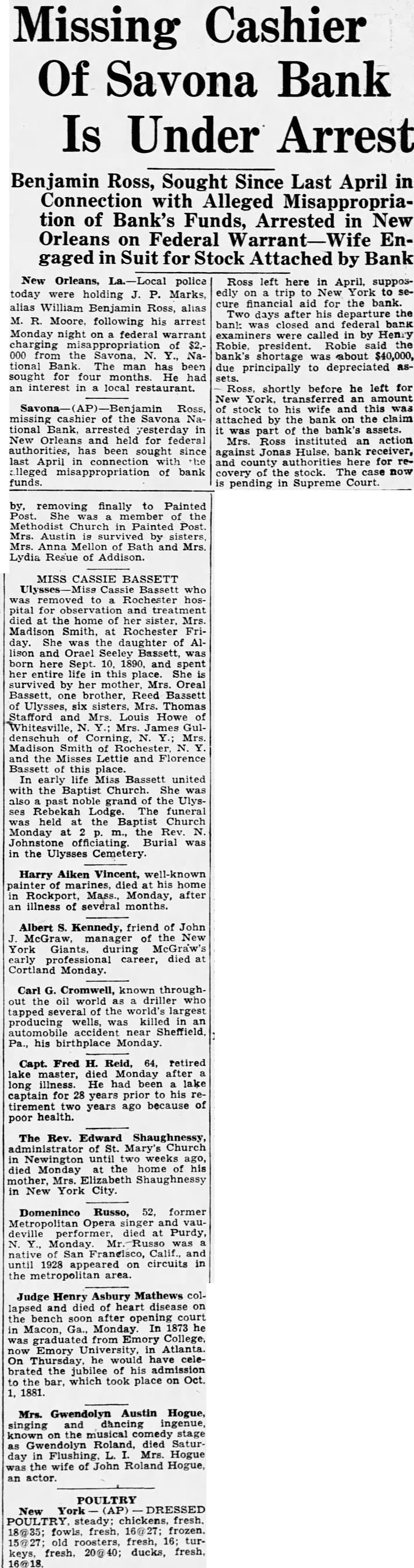 Missing Cashier Of Savona Bank Is Under Arrest

Benjamin Ross, Sought Since Last April in Connection with Alleged Misappropriation of Bank's Funds, Arrested in New Orleans on Federal Warrant—Wife Engaged in Suit for Stock Attached by Bank

New Orleans, La.—Local police today were holding J. P. Marks, alias William Benjamin Ross, alias M. R. Moore, following his arrest Monday night on a federal warrant charging misappropriation of $2,000 from the Savona, N. Y., National Bank. The man has been sought for four months. He had an interest in a local restaurant.

Savona—(AP)—Benjamin Ross, missing cashier of the Savona National Bank, arrested yesterday in New Orleans and held for federal authorities, has been sought since last April in connection with the alleged misappropriation of bank funds.

Ross left here in April, supposedly on a trip to New York to secure financial aid for the bank.

Two days after his departure the bank was closed and federal bank examiners were called in by Henry Robie, president. Robie said the bank's shortage was about $40,000, due principally to depreciated assets.

Ross, shortly before he left for New York, transferred an amount of stock to his wife and this was attached by the bank on the claim it was part of the bank's assets.

Mrs. Ross instituted an action against Jonas Hulse, bank receiver, and county authorities here for recovery of the stock. The case now is pending in Supreme Court.

by, removing finally to Painted Post. She was a member of the Methodist Church in Painted Post. Mrs. Austin is survived by sisters, Mrs. Anna Mellon of Bath and Mrs. Lydia Resue of Addison.

MISS CASSIE BASSETT

Ulysses—Miss Cassie Bassett who was removed to a Rochester hospital for observation and treatment died at the home of her sister, Mrs. Madison Smith, at Rochester Friday. She was the daughter of Allison and Orael Seeley Bassett, was born here Sept. 10, 1890, and spent her entire life in this place. She is survived by her mother, Mrs. Oreal Bassett, one brother, Reed Bassett of Ulysses, six sisters, Mrs. Thomas Stafford and Mrs. Louis Howe of Whitesville, N. Y.; Mrs. James Guldenschuh of Corning, N. Y.; Mrs. Madison Smith of Rochester, N. Y. and the Misses Lettie and Florence Bassett of this place.

In early life Miss Bassett united with the Baptist Church. She was also a past noble grand of the Ulysses Rebekah Lodge. The funeral was held at the Baptist Church Monday at 2 p. m., the Rev. N. Johnstone officiating. Burial was in the Ulysses Cemetery.

Harry Aiken Vincent, well-known painter of marines, died at his home in Rockport, Mass., Monday, after an illness of several months.

Albert S. Kennedy, friend of John J. McGraw, manager of the New York Giants, during McGraw's early professional career, died at Cortland Monday.

Carl G. Cromwell, known throughout the oil world as a driller who tapped several of the world's largest producing wells, was killed in an automobile accident near Sheffield, Pa., his birthplace Monday.

Capt. Fred H. Reid, 64, retired lake master, died Monday after a long illness. He had been a lake captain for 28 years prior to his retirement two years ago because of poor health.

The Rev. Edward Shaughnessy, administrator of St. Mary's Church in Newington until two weeks ago, died Monday at the home of his mother, Mrs. Elizabeth Shaughnessy in New York City.

Domeninco Russo, 52, former Metropolitan Opera singer and vaudeville performer, died at Purdy, N. Y., Monday. Mr. Russo was a native of San Francisco, Calif., and until 1928 appeared on circuits in the metropolitan area.

Judge Henry Asbury Mathews collapsed and died of heart disease on the bench soon after opening court in Macon, Ga., Monday. In 1873 he was graduated from Emory College, now Emory University, in Atlanta. On Thursday, he would have celebrated the jubilee of his admission to the bar, which took place on Oct. 1, 1881.

Mrs. Gwendolyn Austin Hogue, singing and dancing ingenue, known on the musical comedy stage as Gwendolyn Roland, died Saturday in Flushing, L. I. Mrs. Hogue was the wife of John Roland Hogue, an actor.

POULTRY

New York—(AP)—DRESSED POULTRY, steady; chickens, fresh, 18@35; fowls, fresh, 16@27; frozen, 15@27; old roosters, fresh, 16; turkeys, fresh, 20@40; ducks, fresh, 16@18.